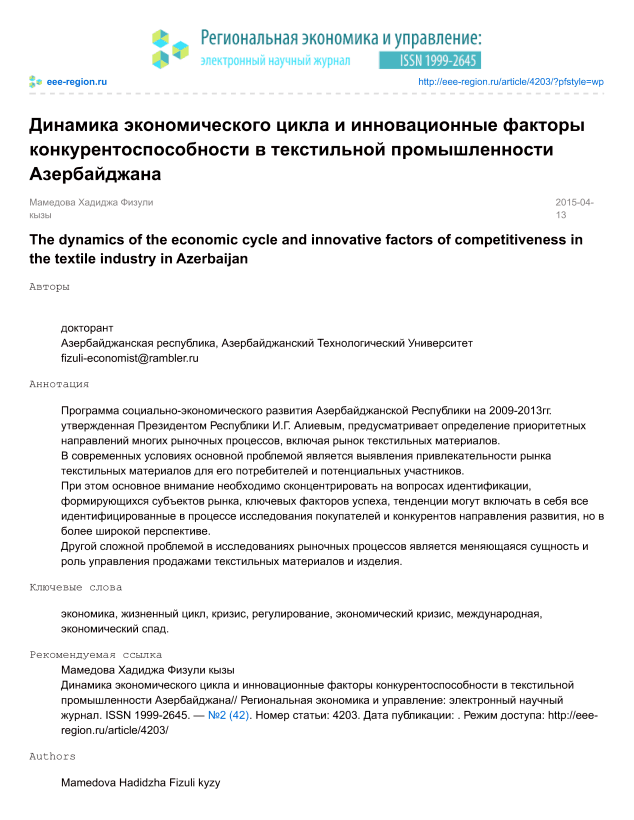 Региональная экономика и управление:
электронный научный журнал ISSN 1999-2645

eee-region.ru http://eee-region.ru/article/4203/?pfstyle=wp

Динамика экономического цикла и инновационные факторы конкурентоспособности в текстильной промышленности Азербайджана

Мамедова Хадиджа Физули кызы 2015-04-13

The dynamics of the economic cycle and innovative factors of competitiveness in the textile industry in Azerbaijan

Авторы

докторант
Азербайджанская республика, Азербайджанский Технологический Университет
fizuli-economist@rambler.ru

Аннотация

Программа социально-экономического развития Азербайджанской Республики на 2009-2013гг. утвержденная Президентом Республики И.Г. Алиевым, предусматривает определение приоритетных направлений многих рыночных процессов, включая рынок текстильных материалов.
В современных условиях основной проблемой является выявления привлекательности рынка текстильных материалов для его потребителей и потенциальных участников.
При этом основное внимание необходимо сконцентрировать на вопросах идентификации, формирующихся субъектов рынка, ключевых факторов успеха, тенденции могут включать в себя все идентифицированные в процессе исследования покупателей и конкурентов направления развития, но в более широкой перспективе.
Другой сложной проблемой в исследованиях рыночных процессов является меняющаяся сущность и роль управления продажами текстильных материалов и изделия.

Ключевые слова

экономика, жизненный цикл, кризис, регулирование, экономический кризис, международная, экономический спад.

Рекомендуемая ссылка

Мамедова Хадиджа Физули кызы
Динамика экономического цикла и инновационные факторы конкурентоспособности в текстильной промышленности Азербайджана// Региональная экономика и управление: электронный научный журнал. ISSN 1999-2645. — №2 (42). Номер статьи: 4203. Дата публикации: . Режим доступа: http://eee-region.ru/article/4203/

Authors

Mamedova Hadidzha Fizuli kyzy